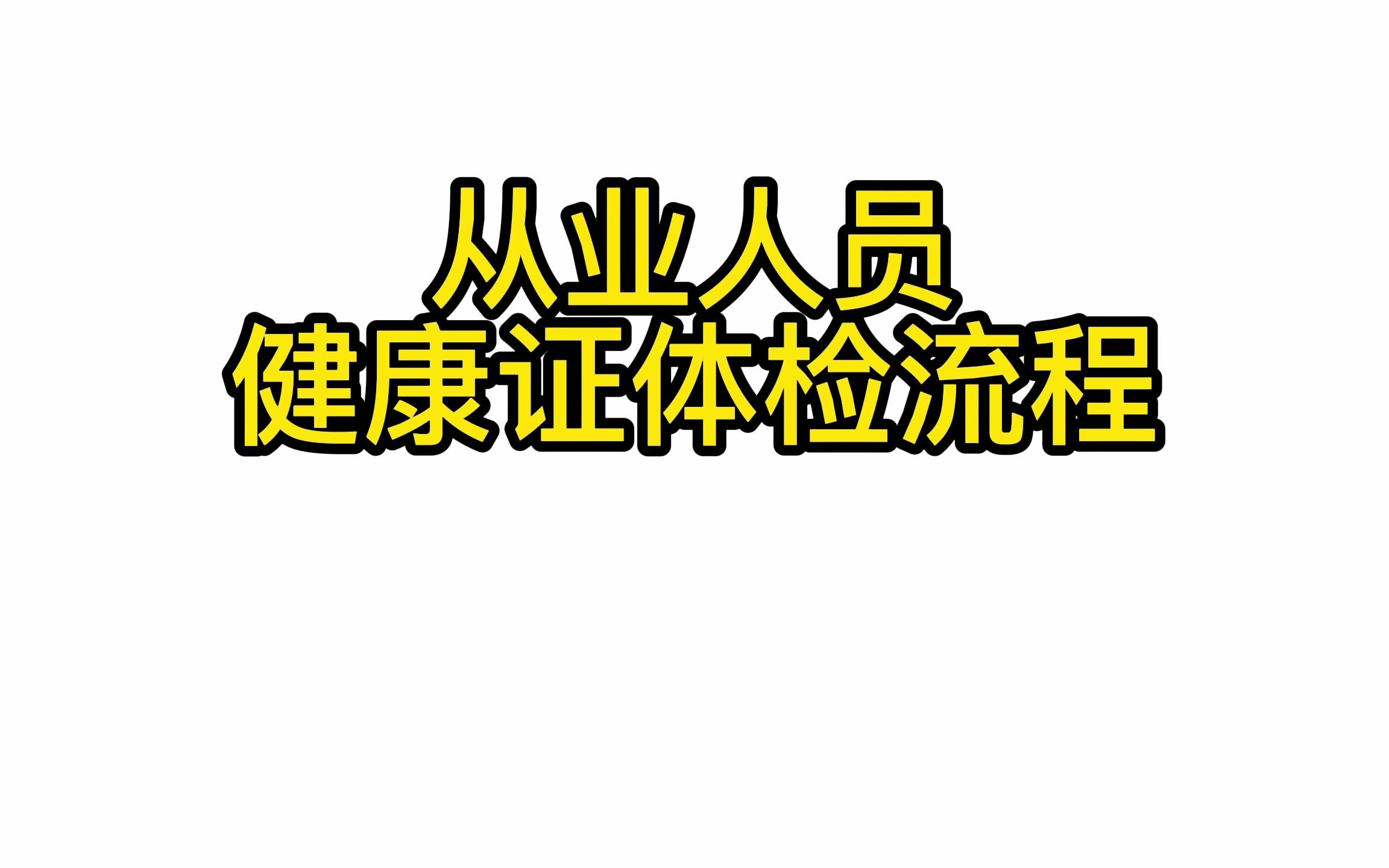 从业人员
健康证体检流程